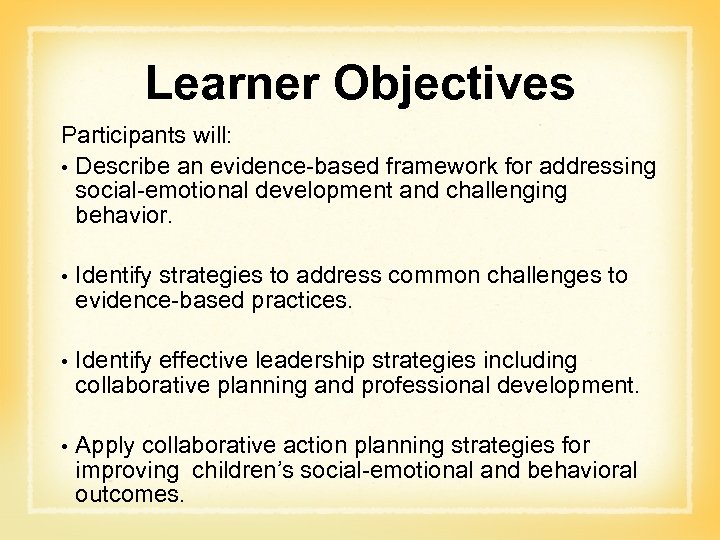 Learner Objectives

Participants will:

• Describe an evidence-based framework for addressing social-emotional development and challenging behavior.

• Identify strategies to address common challenges to evidence-based practices.

• Identify effective leadership strategies including collaborative planning and professional development.

• Apply collaborative action planning strategies for improving children’s social-emotional and behavioral outcomes.